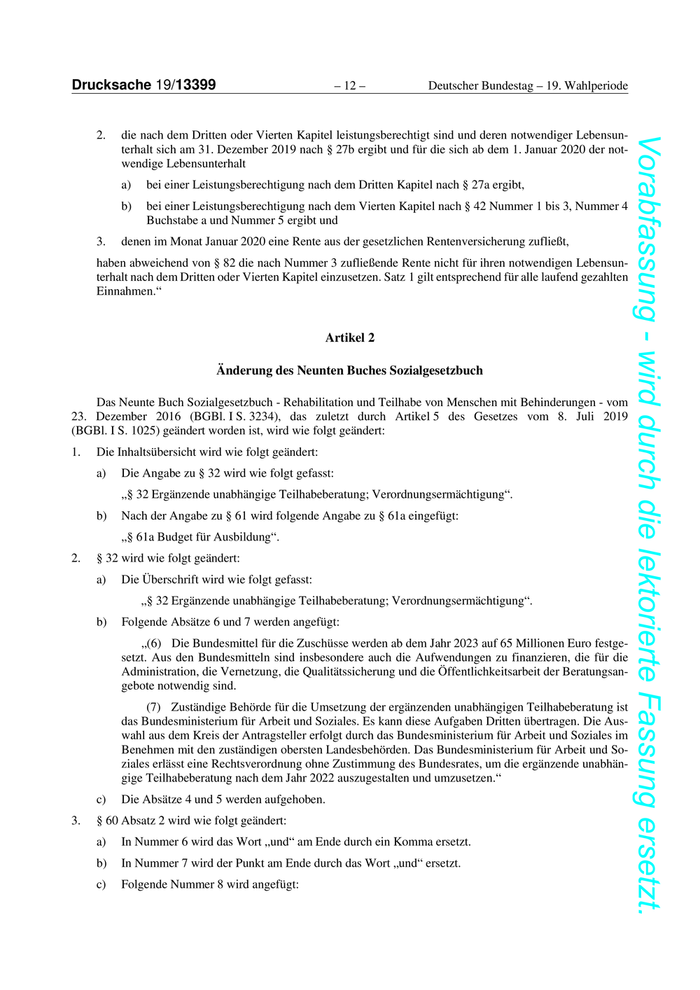 Drucksache 19/13399 – 12 – Deutscher Bundestag – 19. Wahlperiode

2. die nach dem Dritten oder Vierten Kapitel leistungsberechtigt sind und deren notwendiger Lebensunterhalt sich am 31. Dezember 2019 nach § 27b ergibt und für die sich ab dem 1. Januar 2020 der notwendige Lebensunterhalt

a) bei einer Leistungsberechtigung nach dem Dritten Kapitel nach § 27a ergibt,

b) bei einer Leistungsberechtigung nach dem Vierten Kapitel nach § 42 Nummer 1 bis 3, Nummer 4 Buchstabe a und Nummer 5 ergibt und

3. denen im Monat Januar 2020 eine Rente aus der gesetzlichen Rentenversicherung zufließt,

haben abweichend von § 82 die nach Nummer 3 zufließende Rente nicht für ihren notwendigen Lebensunterhalt nach dem Dritten oder Vierten Kapitel einzusetzen. Satz 1 gilt entsprechend für alle laufend gezahlten Einnahmen.“

Artikel 2

Änderung des Neunten Buches Sozialgesetzbuch

Das Neunte Buch Sozialgesetzbuch - Rehabilitation und Teilhabe von Menschen mit Behinderungen - vom 23. Dezember 2016 (BGBl. I S. 3234), das zuletzt durch Artikel 5 des Gesetzes vom 8. Juli 2019 (BGBl. I S. 1025) geändert worden ist, wird wie folgt geändert:

1. Die Inhaltsübersicht wird wie folgt geändert:

a) Die Angabe zu § 32 wird wie folgt gefasst:

„§ 32 Ergänzende unabhängige Teilhabeberatung; Verordnungsermächtigung“.

b) Nach der Angabe zu § 61 wird folgende Angabe zu § 61a eingefügt:

„§ 61a Budget für Ausbildung“.

2. § 32 wird wie folgt geändert:

a) Die Überschrift wird wie folgt gefasst:

„§ 32 Ergänzende unabhängige Teilhabeberatung; Verordnungsermächtigung“.

b) Folgende Absätze 6 und 7 werden angefügt:

„(6) Die Bundesmittel für die Zuschüsse werden ab dem Jahr 2023 auf 65 Millionen Euro festgesetzt. Aus den Bundesmitteln sind insbesondere auch die Aufwendungen zu finanzieren, die für die Administration, die Vernetzung, die Qualitätssicherung und die Öffentlichkeitsarbeit der Beratungsangebote notwendig sind.

(7) Zuständige Behörde für die Umsetzung der ergänzenden unabhängigen Teilhabeberatung ist das Bundesministerium für Arbeit und Soziales. Es kann diese Aufgaben Dritten übertragen. Die Auswahl aus dem Kreis der Antragsteller erfolgt durch das Bundesministerium für Arbeit und Soziales im Benehmen mit den zuständigen obersten Landesbehörden. Das Bundesministerium für Arbeit und Soziales erlässt eine Rechtsverordnung ohne Zustimmung des Bundesrates, um die ergänzende unabhängige Teilhabeberatung nach dem Jahr 2022 auszugestalten und umzusetzen.“

c) Die Absätze 4 und 5 werden aufgehoben.

3. § 60 Absatz 2 wird wie folgt geändert:

a) In Nummer 6 wird das Wort „und“ am Ende durch ein Komma ersetzt.

b) In Nummer 7 wird der Punkt am Ende durch das Wort „und“ ersetzt.

c) Folgende Nummer 8 wird angefügt:

Vorabfassung - wird durch die lektorierte Fassung ersetzt.